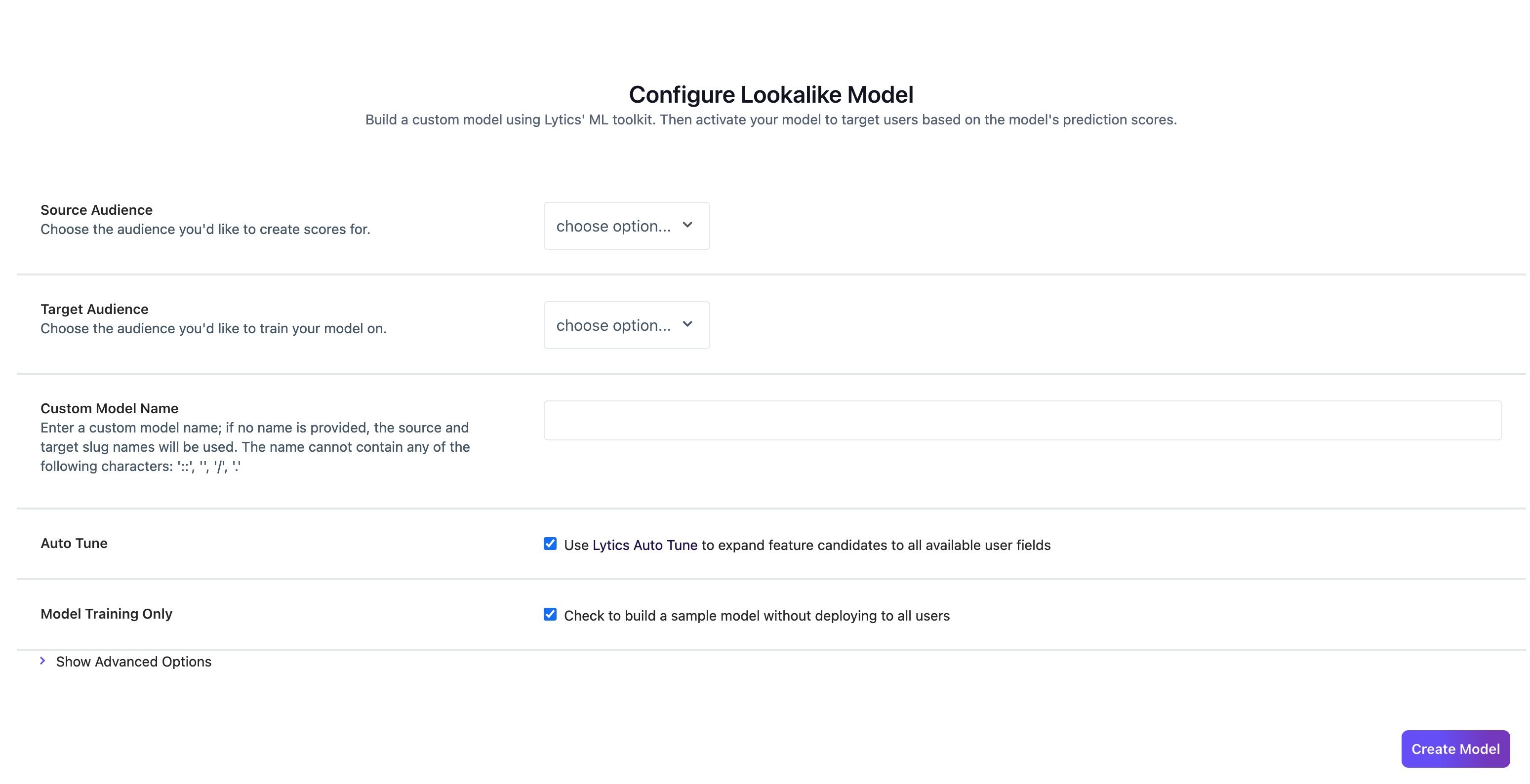 Configure Lookalike Model

Build a custom model using Lytics' ML toolkit. Then activate your model to target users based on the model's prediction scores.

Source Audience
Choose the audience you'd like to create scores for.

choose option...

Target Audience
Choose the audience you'd like to train your model on.

choose option...

Custom Model Name
Enter a custom model name; if no name is provided, the source and target slug names will be used. The name cannot contain any of the following characters: '::', '', '/', '.'

Auto Tune

Use Lytics Auto Tune to expand feature candidates to all available user fields

Model Training Only

Check to build a sample model without deploying to all users

Show Advanced Options

Create Model